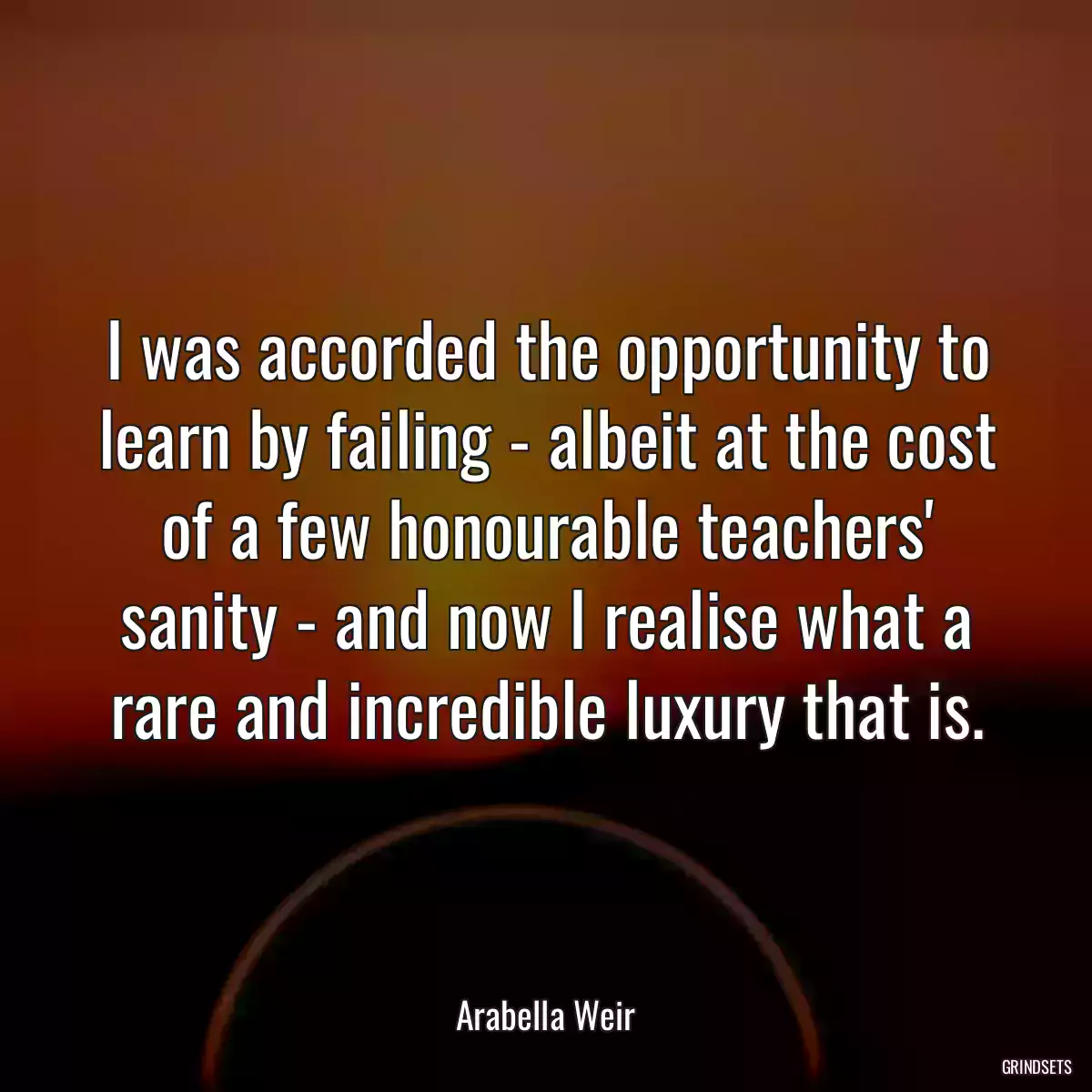 I was accorded the opportunity to learn by failing - albeit at the cost of a few honourable teachers' sanity - and now I realise what a rare and incredible luxury that is.

Arabella Weir

GRINDSETS